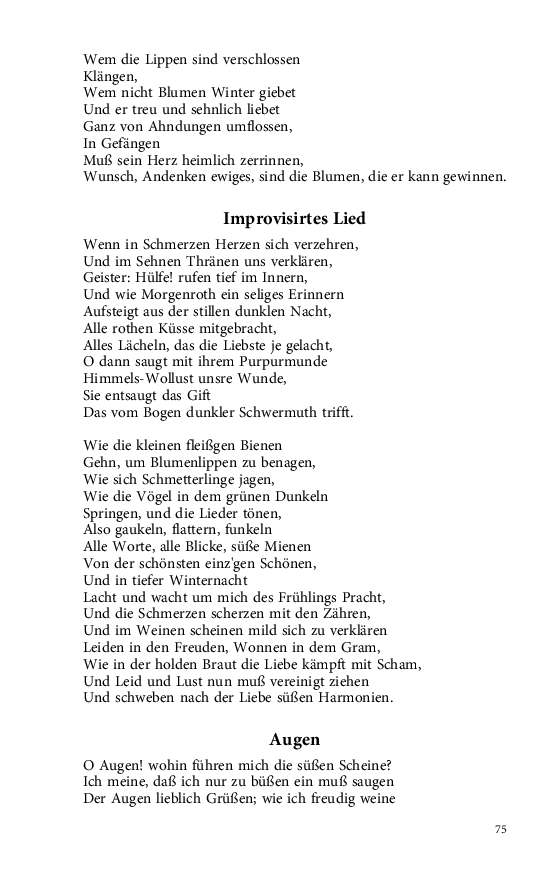 Wem die Lippen sind verschlossen
Klängen,
Wem nicht Blumen Winter giebet
Und er treu und sehnlich liebet
Ganz von Ahndungen umflossen,
In Gefängen
Muß sein Herz heimlich zerrinnen,
Wunsch, Andenken ewiges, sind die Blumen, die er kann gewinnen.

Improvisirtes Lied

Wenn in Schmerzen Herzen sich verzehren,
Und im Sehnen Thränen uns verklären,
Geister: Hülfe! rufen tief im Innern,
Und wie Morgenroth ein seliges Erinnern
Aufsteigt aus der stillen dunklen Nacht,
Alle rothen Küsse mitgebracht,
Alles Lächeln, das die Liebste je gelacht,
O dann saugt mit ihrem Purpurmunde
Himmels-Wollust unsre Wunde,
Sie entsaugt das Gift
Das vom Bogen dunkler Schwermuth trifft.

Wie die kleinen fleißgen Bienen
Gehn, um Blumenlippen zu benagen,
Wie sich Schmetterlinge jagen,
Wie die Vögel in dem grünen Dunkeln
Springen, und die Lieder tönen,
Also gaukeln, flattern, funkeln
Alle Worte, alle Blicke, süße Mienen
Von der schönsten einz'gen Schönen,
Und in tiefer Winternacht
Lacht und wacht um mich des Frühlings Pracht,
Und die Schmerzen scherzen mit den Zähren,
Und im Weinen scheinen mild sich zu verklären
Leiden in den Freuden, Wonnen in dem Gram,
Wie in der holden Braut die Liebe kämpft mit Scham,
Und Leid und Lust nun muß vereinigt ziehen
Und schweben nach der Liebe süßen Harmonien.

Augen

O Augen! wohin führen mich die süßen Scheine?
Ich meine, daß ich nur zu büßen ein muß saugen
Der Augen lieblich Grüßen; wie ich freudig weine

75